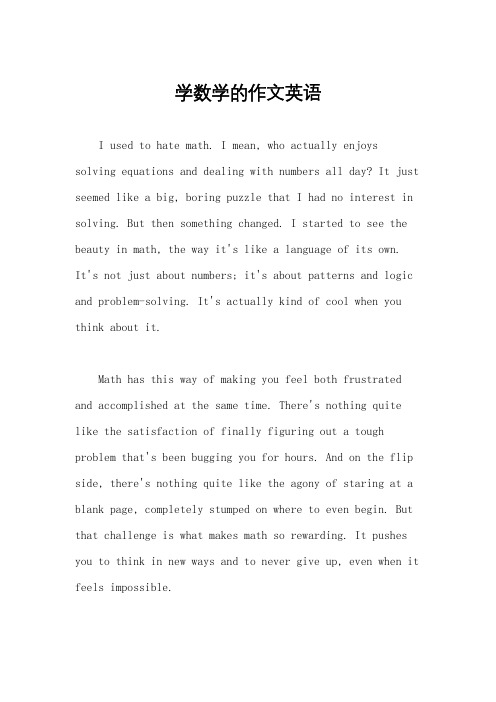 学数学的作文英语

I used to hate math. I mean, who actually enjoys solving equations and dealing with numbers all day? It just seemed like a big, boring puzzle that I had no interest in solving. But then something changed. I started to see the beauty in math, the way it's like a language of its own. It's not just about numbers; it's about patterns and logic and problem-solving. It's actually kind of cool when you think about it.

Math has this way of making you feel both frustrated and accomplished at the same time. There's nothing quite like the satisfaction of finally figuring out a tough problem that's been bugging you for hours. And on the flip side, there's nothing quite like the agony of staring at a blank page, completely stumped on where to even begin. But that challenge is what makes math so rewarding. It pushes you to think in new ways and to never give up, even when it feels impossible.